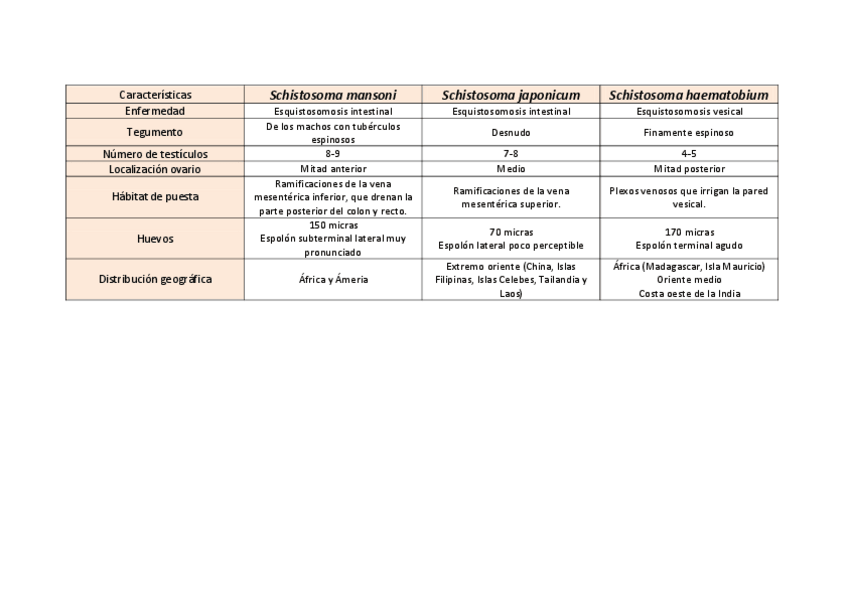 | Características | Schistosoma mansoni | Schistosoma japonicum | Schistosoma haematobium |
|---|---|---|---|
| Enfermedad | Esquistosomosis intestinal | Esquistosomosis intestinal | Esquistosomosis vesical |
| Tegumento | De los machos con tubérculos espinosos | Desnudo | Finamente espinoso |
| Número de testículos | 8-9 | 7-8 | 4-5 |
| Localización ovario | Mitad anterior | Medio | Mitad posterior |
| Hábitat de puesta | Ramificaciones de la vena mesentérica inferior, que drenan la parte posterior del colon y recto. | Ramificaciones de la vena mesentérica superior. | Plexos venosos que irrigan la pared vesical. |
| Huevos | 150 micras Espolón subterminal lateral muy pronunciado | 70 micras Espolón lateral poco perceptible | 170 micras Espolón terminal agudo |
| Distribución geográfica | África y Ámeria | Extremo oriente (China, Islas Filipinas, Islas Celebes, Tailandia y Laos) | África (Madagascar, Isla Mauricio) Oriente medio Costa oeste de la India |